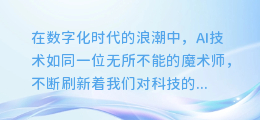 在数字化时代的浪潮中，AI技术如同一位无所不能的魔术师，不断刷新着我们对科技的...